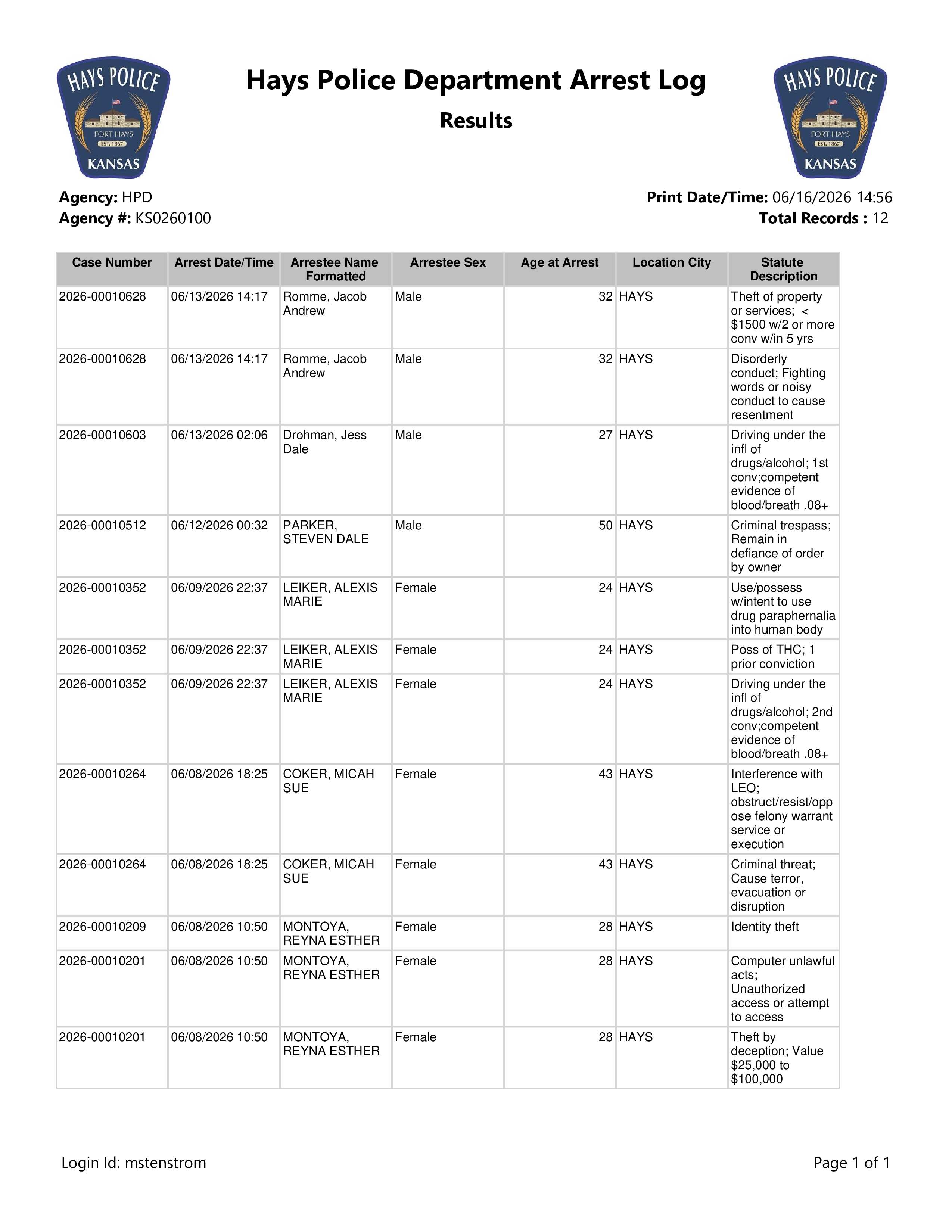 HAYS POLICE
FORT HAYS
EST. 1867
KANSAS

Hays Police Department Arrest Log

Results

HAYS POLICE
FORT HAYS
EST. 1867
KANSAS

Agency: HPD
Agency #: KS0260100

Print Date/Time: 06/16/2026 14:56
Total Records : 12

| Case Number | Arrest Date/Time | Arrestee Name Formatted | Arrestee Sex | Age at Arrest | Location City | Statute Description |
|---|---|---|---|---|---|---|
| 2026-00010628 | 06/13/2026 14:17 | Romme, Jacob Andrew | Male | 32 | HAYS | Theft of property or services; < $1500 w/2 or more conv w/in 5 yrs |
| 2026-00010628 | 06/13/2026 14:17 | Romme, Jacob Andrew | Male | 32 | HAYS | Disorderly conduct; Fighting words or noisy conduct to cause resentment |
| 2026-00010603 | 06/13/2026 02:06 | Drohman, Jess Dale | Male | 27 | HAYS | Driving under the infl of drugs/alcohol; 1st conv;competent evidence of blood/breath .08+ |
| 2026-00010512 | 06/12/2026 00:32 | PARKER, STEVEN DALE | Male | 50 | HAYS | Criminal trespass; Remain in defiance of order by owner |
| 2026-00010352 | 06/09/2026 22:37 | LEIKER, ALEXIS MARIE | Female | 24 | HAYS | Use/possess w/intent to use drug paraphernalia into human body |
| 2026-00010352 | 06/09/2026 22:37 | LEIKER, ALEXIS MARIE | Female | 24 | HAYS | Poss of THC; 1 prior conviction |
| 2026-00010352 | 06/09/2026 22:37 | LEIKER, ALEXIS MARIE | Female | 24 | HAYS | Driving under the infl of drugs/alcohol; 2nd conv;competent evidence of blood/breath .08+ |
| 2026-00010264 | 06/08/2026 18:25 | COKER, MICAH SUE | Female | 43 | HAYS | Interference with LEO; obstruct/resist/oppose felony warrant service or execution |
| 2026-00010264 | 06/08/2026 18:25 | COKER, MICAH SUE | Female | 43 | HAYS | Criminal threat; Cause terror, evacuation or disruption |
| 2026-00010209 | 06/08/2026 10:50 | MONTOYA, REYNA ESTHER | Female | 28 | HAYS | Identity theft |
| 2026-00010201 | 06/08/2026 10:50 | MONTOYA, REYNA ESTHER | Female | 28 | HAYS | Computer unlawful acts; Unauthorized access or attempt to access |
| 2026-00010201 | 06/08/2026 10:50 | MONTOYA, REYNA ESTHER | Female | 28 | HAYS | Theft by deception; Value $25,000 to $100,000 |

Login Id: mstenstrom

Page 1 of 1